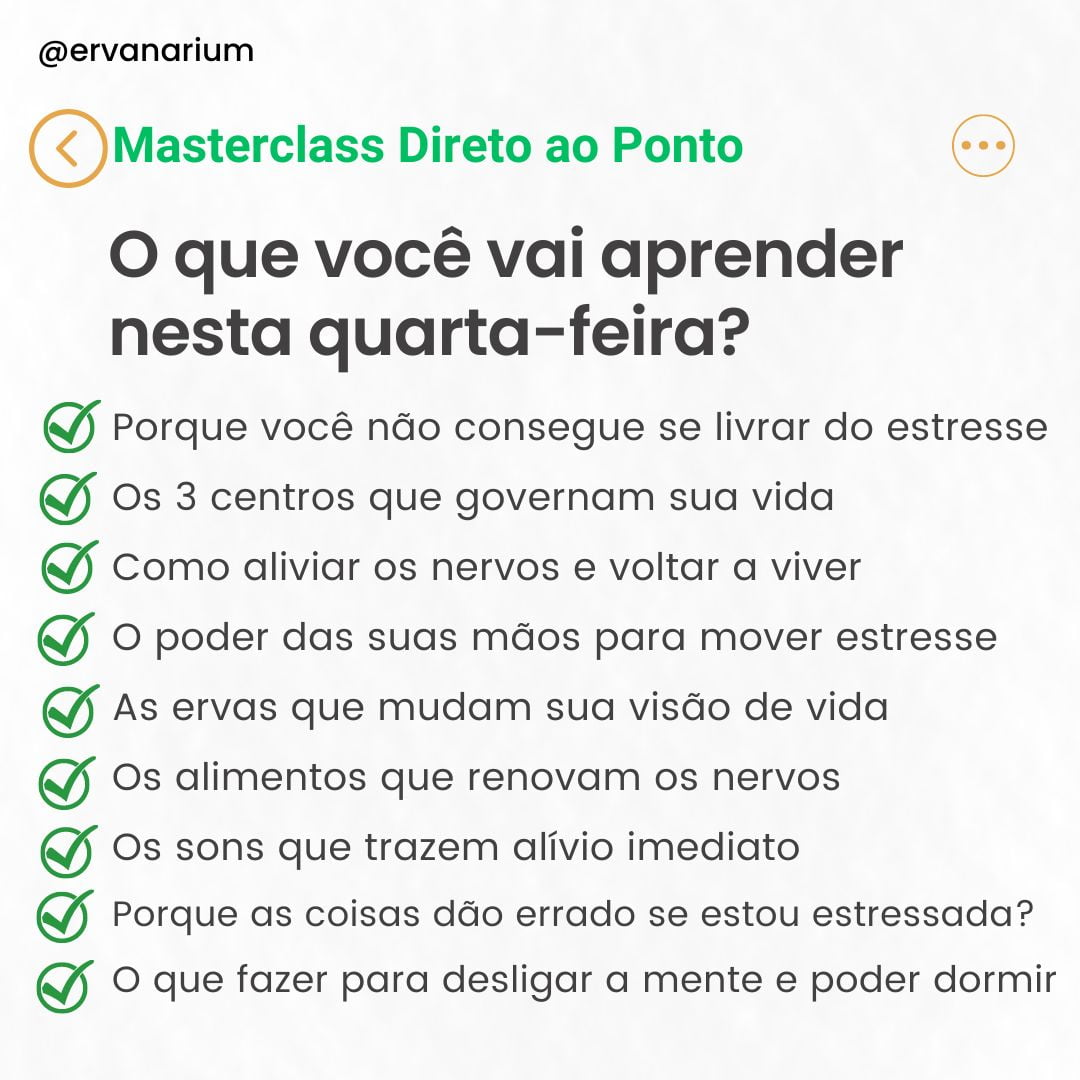 @ervanarium

Masterclass Direto ao Ponto

O que você vai aprender nesta quarta-feira?

✓ Porque você não consegue se livrar do estresse
✓ Os 3 centros que governam sua vida
✓ Como aliviar os nervos e voltar a viver
✓ O poder das suas mãos para mover estresse
✓ As ervas que mudam sua visão de vida
✓ Os alimentos que renovam os nervos
✓ Os sons que trazem alívio imediato
✓ Porque as coisas dão errado se estou estressada?
✓ O que fazer para desligar a mente e poder dormir